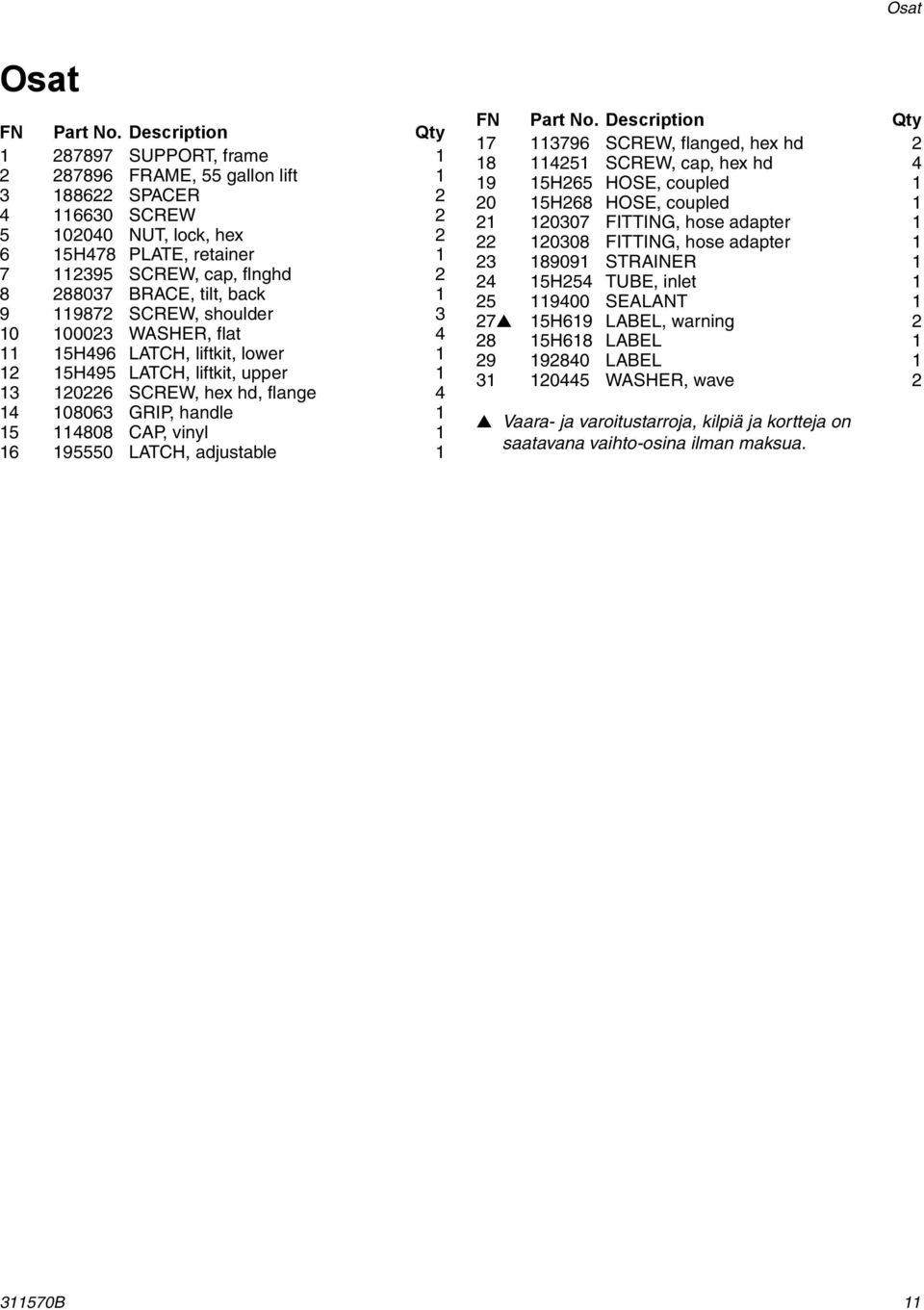 Osat

Osat

| FN | Part No. | Description | Qty |
|---|---|---|---|
| 1 | 287897 | SUPPORT, frame | 1 |
| 2 | 287896 | FRAME, 55 gallon lift | 1 |
| 3 | 188622 | SPACER | 2 |
| 4 | 116630 | SCREW | 2 |
| 5 | 102040 | NUT, lock, hex | 2 |
| 6 | 15H478 | PLATE, retainer | 1 |
| 7 | 112395 | SCREW, cap, flnghd | 2 |
| 8 | 288037 | BRACE, tilt, back | 1 |
| 9 | 119872 | SCREW, shoulder | 3 |
| 10 | 100023 | WASHER, flat | 4 |
| 11 | 15H496 | LATCH, liftkit, lower | 1 |
| 12 | 15H495 | LATCH, liftkit, upper | 1 |
| 13 | 120226 | SCREW, hex hd, flange | 4 |
| 14 | 108063 | GRIP, handle | 1 |
| 15 | 114808 | CAP, vinyl | 1 |
| 16 | 195550 | LATCH, adjustable | 1 |

| FN | Part No. | Description | Qty |
|---|---|---|---|
| 17 | 113796 | SCREW, flanged, hex hd | 2 |
| 18 | 114251 | SCREW, cap, hex hd | 4 |
| 19 | 15H265 | HOSE, coupled | 1 |
| 20 | 15H268 | HOSE, coupled | 1 |
| 21 | 120307 | FITTING, hose adapter | 1 |
| 22 | 120308 | FITTING, hose adapter | 1 |
| 23 | 189091 | STRAINER | 1 |
| 24 | 15H254 | TUBE, inlet | 1 |
| 25 | 119400 | SEALANT | 1 |
| 27▲ | 15H619 | LABEL, warning | 2 |
| 28 | 15H618 | LABEL | 1 |
| 29 | 192840 | LABEL | 1 |
| 31 | 120445 | WASHER, wave | 2 |

▲ Vaara- ja varoitustarroja, kilpiä ja kortteja on saatavana vaihto-osina ilman maksua.

311570B 11